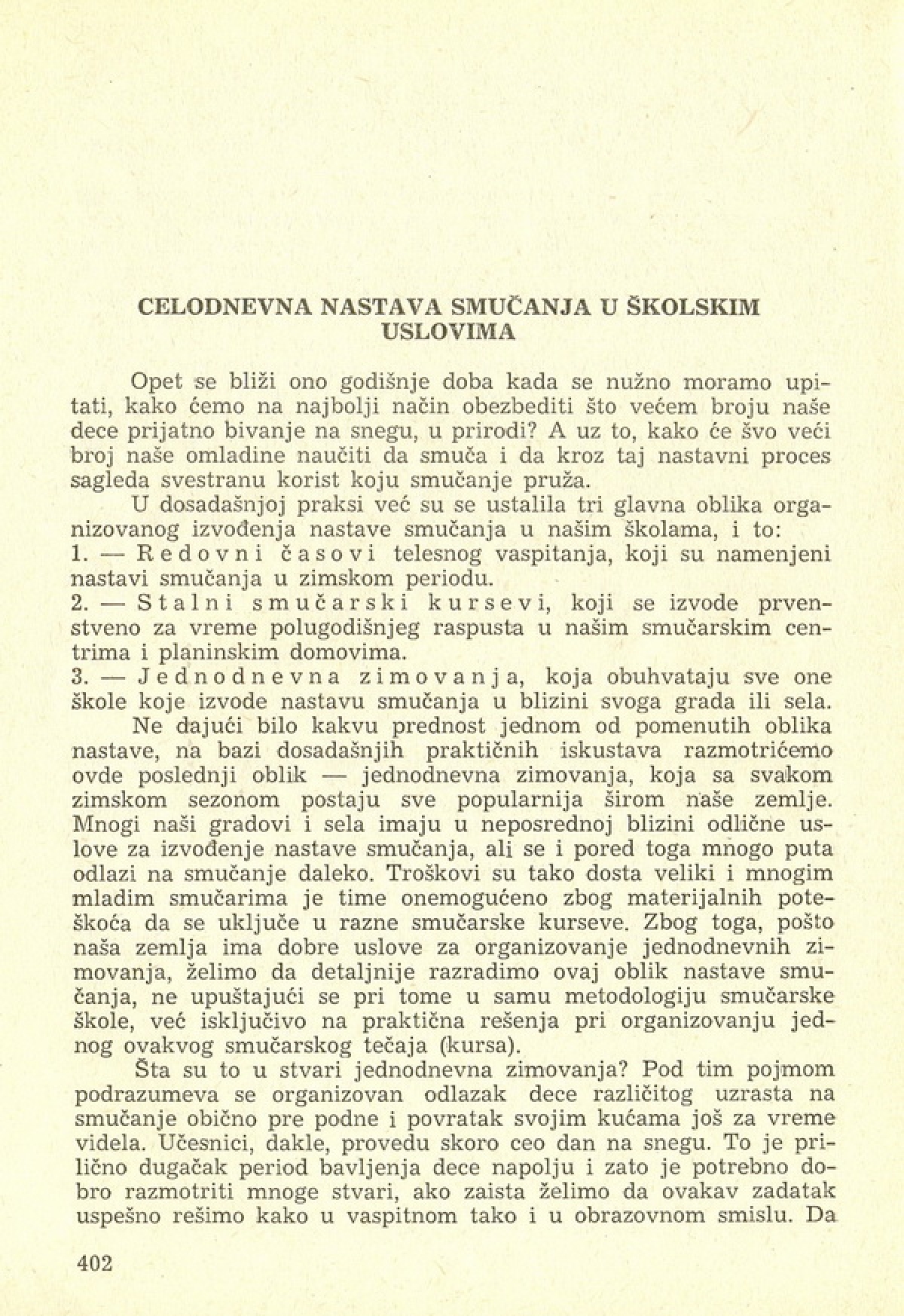 CELODNEVNA NASTAVA SMUČANJA U ŠKOLSKIM USLOVIMA

Opet se bliži ono godišnje doba kada se nužno moramo upitati, kako ćemo na najbolji način obezbediti što većem broju naše dece prijatno bivanje na snegu, u prirodi? A uz to, kako će švo veći broj naše omladine naučiti da smuča i da kroz taj nastavni proces sagleda svestranu korist koju smučanje pruža.

U dosadašnjoj praksi već su se ustalila tri glavna oblika organizovanog izvođenja nastave smučanja u našim školama, i to:
1. — Redovni časovi telesnog vaspitanja, koji su namenjeni nastavi smučanja u zimskom periodu.
2. — Stalni smučarski kursevi, koji se izvode prvenstveno za vreme polugodišnjeg raspusta u našim smučarskim centrima i planinskim domovima.
3. — Jednodnevna zimovanja, koja obuhvataju sve one škole koje izvode nastavu smučanja u blizini svoga grada ili sela.

Ne dajući bilo kakvu prednost jednom od pomenutih oblika nastave, na bazi dosadašnjih praktičnih iskustava razmotrićemo ovde poslednji oblik — jednodnevna zimovanja, koja sa svakom zimskom sezonom postaju sve popularnija širom naše zemlje. Mnogi naši gradovi i sela imaju u neposrednoj blizini odlične uslove za izvođenje nastave smučanja, ali se i pored toga mnogo puta odlazi na smučanje daleko. Troškovi su tako dosta veliki i mnogim mladim smučarima je time onemogućeno zbog materijalnih poteškoća da se uključe u razne smučarske kurseve. Zbog toga, pošto naša zemlja ima dobre uslove za organizovanje jednodnevnih zimovanja, želimo da detaljnije razradimo ovaj oblik nastave smučanja, ne upuštajući se pri tome u samu metodologiju smučarske škole, već isključivo na praktična rešenja pri organizovanju jednog ovakvog smučarskog tečaja (kursa).

Šta su to u stvari jednodnevna zimovanja? Pod tim pojmom podrazumeva se organizovan odlazak dece različitog uzrasta na smučanje obično pre podne i povratak svojim kućama još za vreme videla. Učesnici, dakle, provedu skoro ceo dan na snegu. To je prilično dugačak period bavljenja dece napolju i zato je potrebno dobro razmotriti mnoge stvari, ako zaista želimo da ovakav zadatak uspešno rešimo kako u vaspitnom tako i u obrazovnom smislu. Da

402